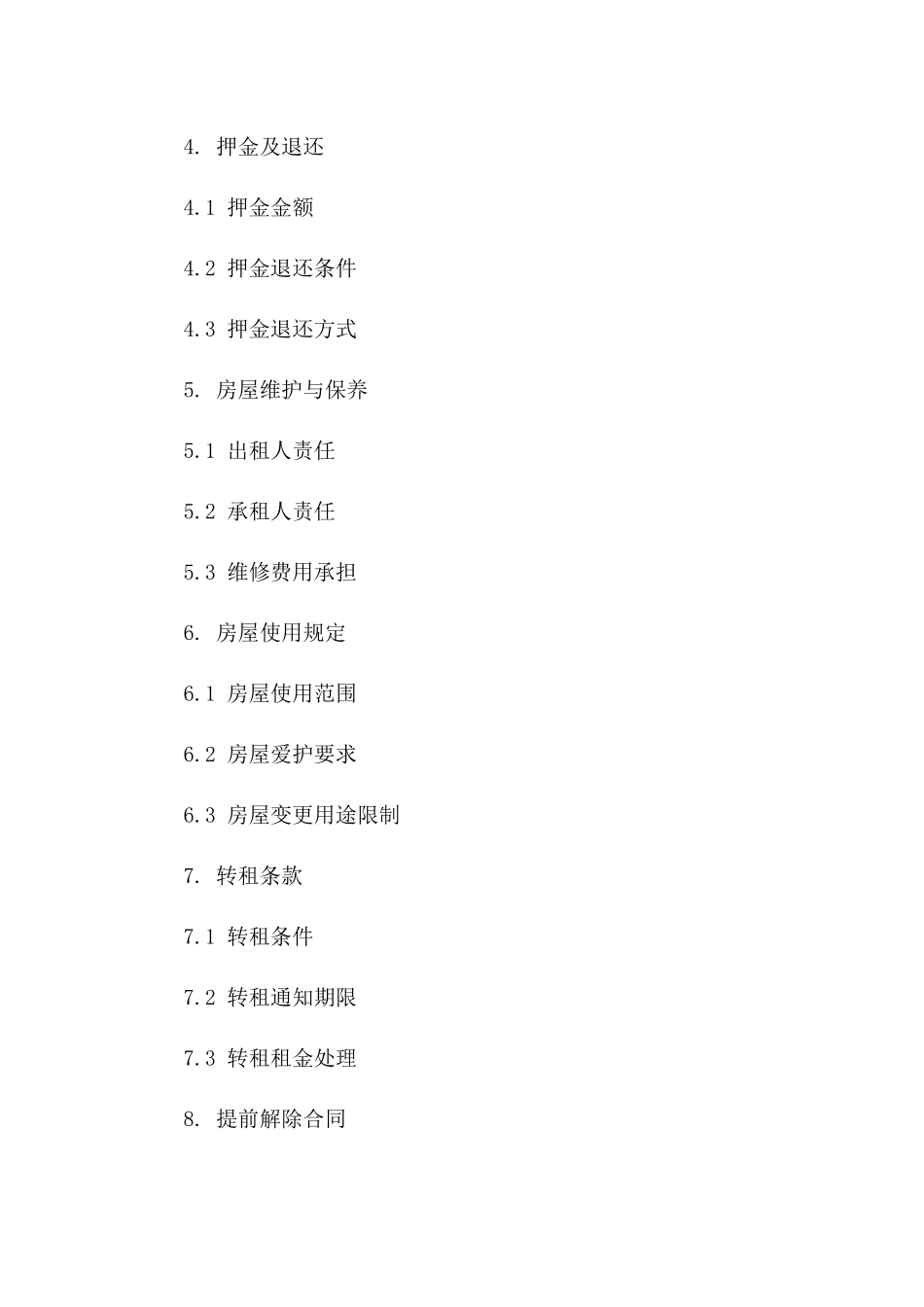 4. 押金及退还

4.1 押金金额

4.2 押金退还条件

4.3 押金退还方式

5. 房屋维护与保养

5.1 出租人责任

5.2 承租人责任

5.3 维修费用承担

6. 房屋使用规定

6.1 房屋使用范围

6.2 房屋爱护要求

6.3 房屋变更用途限制

7. 转租条款

7.1 转租条件

7.2 转租通知期限

7.3 转租租金处理

8. 提前解除合同